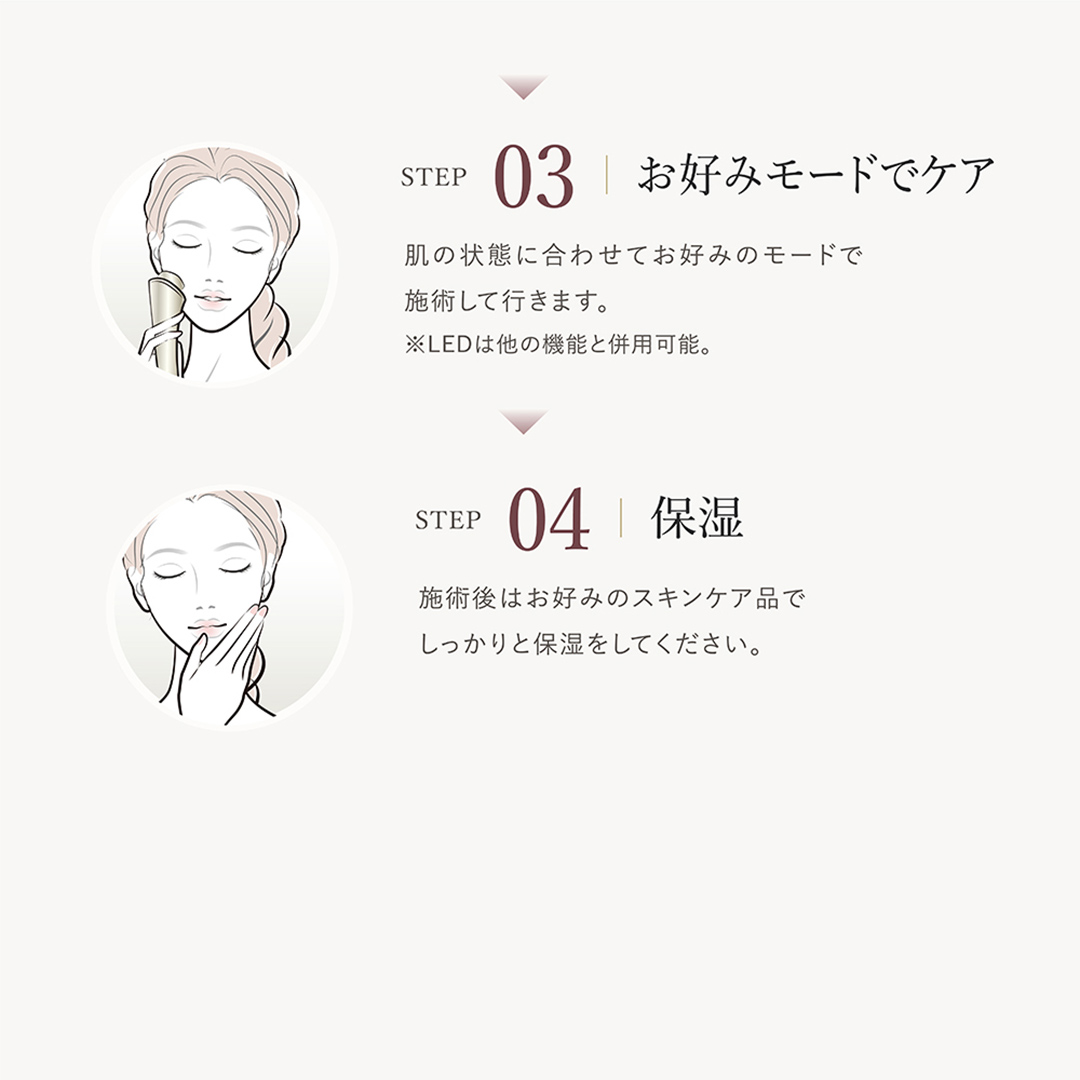 STEP 03 お好みモードでケア

肌の状態に合わせてお好みのモードで施術して行きます。
※LEDは他の機能と併用可能。

STEP 04 保湿

施術後はお好みのスキンケア品でしっかりと保湿をしてください。